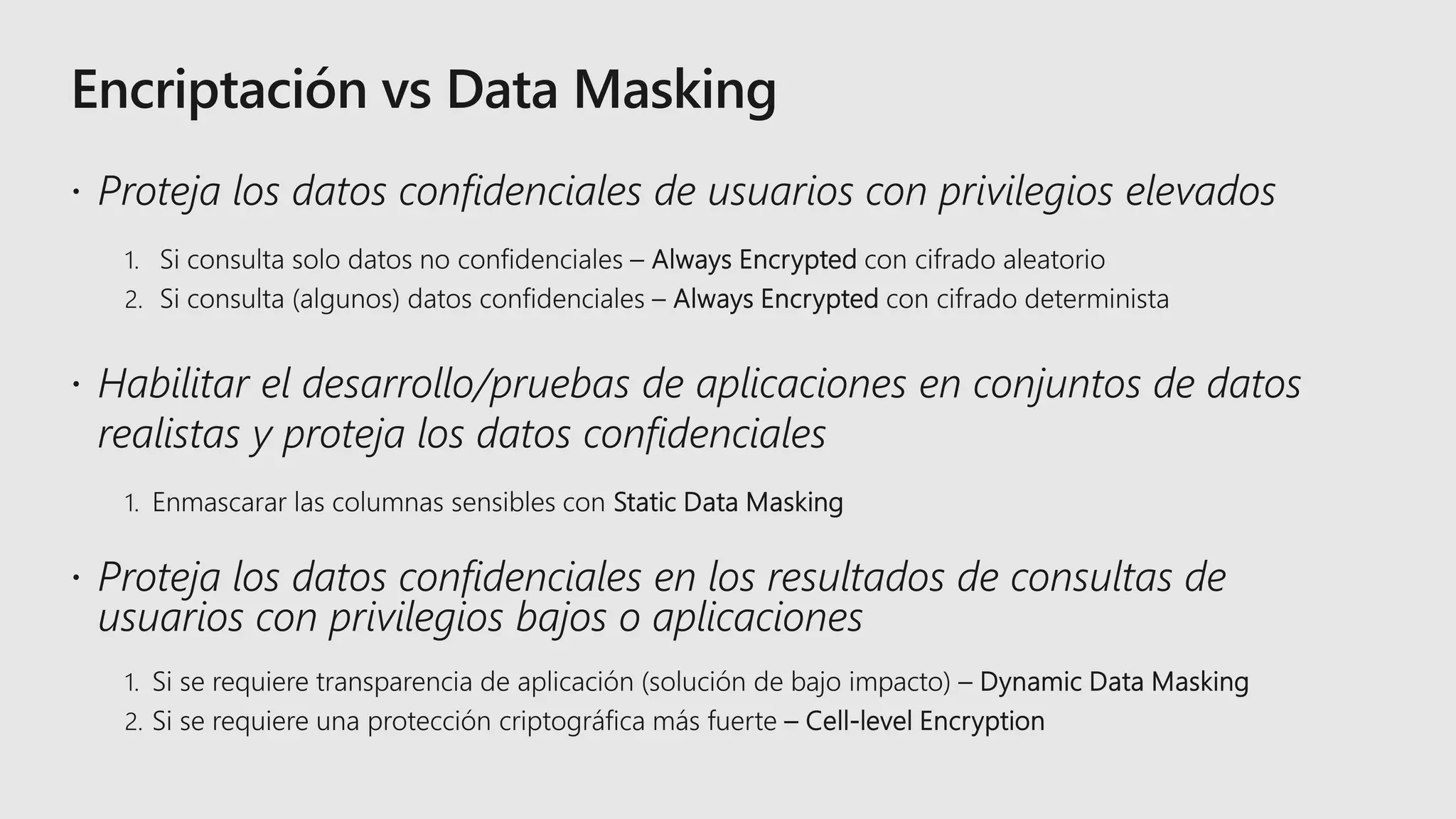 Encriptación vs Data Masking

• Proteja los datos confidenciales de usuarios con privilegios elevados

1. Si consulta solo datos no confidenciales – Always Encrypted con cifrado aleatorio
2. Si consulta (algunos) datos confidenciales – Always Encrypted con cifrado determinista

• Habilitar el desarrollo/pruebas de aplicaciones en conjuntos de datos realistas y proteja los datos confidenciales

1. Enmascarar las columnas sensibles con Static Data Masking

• Proteja los datos confidenciales en los resultados de consultas de usuarios con privilegios bajos o aplicaciones

1. Si se requiere transparencia de aplicación (solución de bajo impacto) – Dynamic Data Masking
2. Si se requiere una protección criptográfica más fuerte – Cell-level Encryption